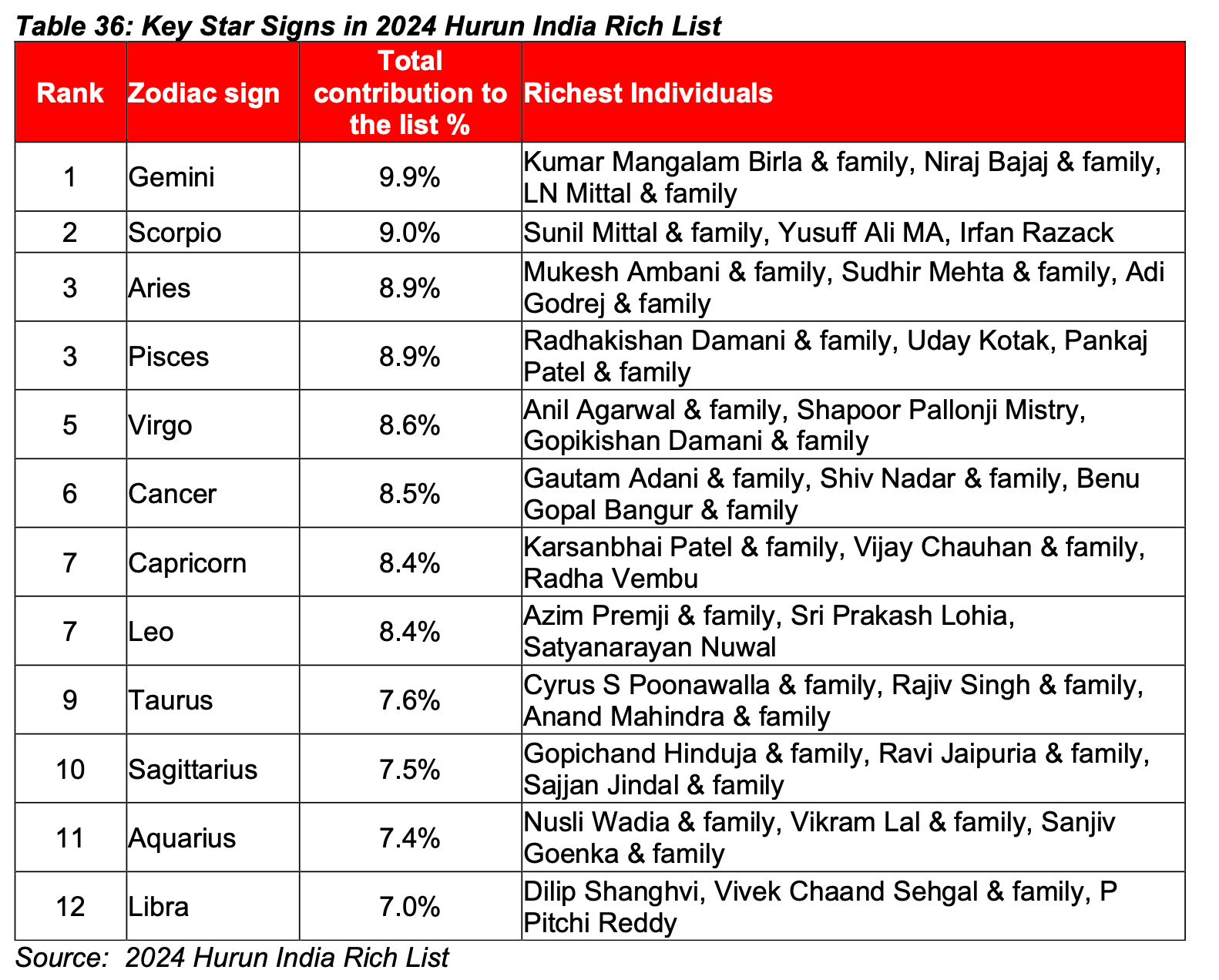 Table 36: Key Star Signs in 2024 Hurun India Rich List

| Rank | Zodiac sign | Total contribution to the list % | Richest Individuals |
|---|---|---|---|
| 1 | Gemini | 9.9% | Kumar Mangalam Birla & family, Niraj Bajaj & family, LN Mittal & family |
| 2 | Scorpio | 9.0% | Sunil Mittal & family, Yusuff Ali MA, Irfan Razack |
| 3 | Aries | 8.9% | Mukesh Ambani & family, Sudhir Mehta & family, Adi Godrej & family |
| 3 | Pisces | 8.9% | Radhakishan Damani & family, Uday Kotak, Pankaj Patel & family |
| 5 | Virgo | 8.6% | Anil Agarwal & family, Shapoor Pallonji Mistry, Gopikishan Damani & family |
| 6 | Cancer | 8.5% | Gautam Adani & family, Shiv Nadar & family, Benu Gopal Bangur & family |
| 7 | Capricorn | 8.4% | Karsanbhai Patel & family, Vijay Chauhan & family, Radha Vembu |
| 7 | Leo | 8.4% | Azim Premji & family, Sri Prakash Lohia, Satyanarayan Nuwal |
| 9 | Taurus | 7.6% | Cyrus S Poonawalla & family, Rajiv Singh & family, Anand Mahindra & family |
| 10 | Sagittarius | 7.5% | Gopichand Hinduja & family, Ravi Jaipuria & family, Sajjan Jindal & family |
| 11 | Aquarius | 7.4% | Nusli Wadia & family, Vikram Lal & family, Sanjiv Goenka & family |
| 12 | Libra | 7.0% | Dilip Shanghvi, Vivek Chaand Sehgal & family, P Pitchi Reddy |

Source: 2024 Hurun India Rich List